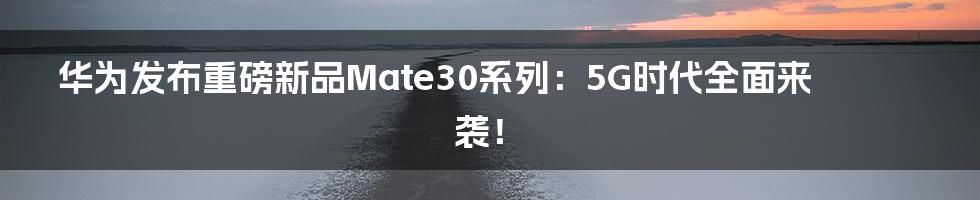 华为发布重磅新品Mate30系列：5G时代全面来袭！